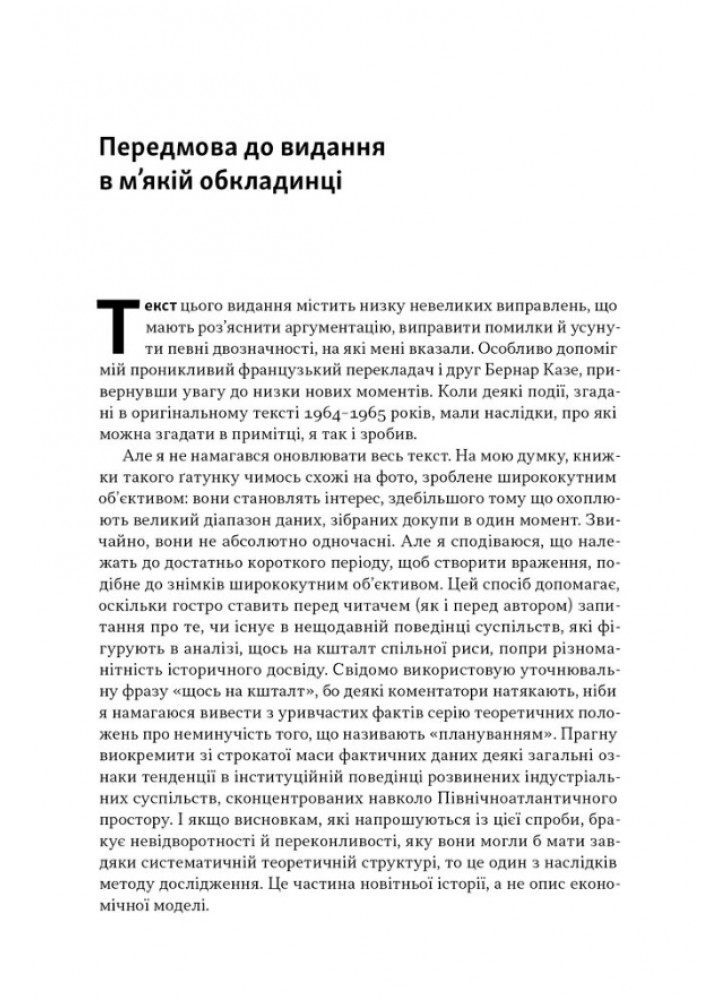 Передмова до видання в м'якій обкладинці

Текст цього видання містить низку невеликих виправлень, що мають роз'яснити аргументацію, виправити помилки й усунути певні двозначності, на які мені вказали. Особливо допоміг мій проникливий французький перекладач і друг Бернар Казе, привернувши увагу до низки нових моментів. Коли деякі події, згадані в оригінальному тексті 1964–1965 років, мали наслідки, про які можна згадати в примітці, я так і зробив.

Але я не намагався оновлювати весь текст. На мою думку, книжки такого ґатунку чимось схожі на фото, зроблене ширококутним об'єктивом: вони становлять інтерес, здебільшого тому що охоплюють великий діапазон даних, зібраних докупи в один момент. Звичайно, вони не абсолютно одночасні. Але я сподіваюся, що належать до достатньо короткого періоду, щоб створити враження, подібне до знімків ширококутним об'єктивом. Цей спосіб допомагає, оскільки гостро ставить перед читачем (як і перед автором) запитання про те, чи існує в нещодавній поведінці суспільств, які фігурують в аналізі, щось на кшталт спільної риси, попри різноманітність історичного досвіду. Свідомо використовую уточнювальну фразу «щось на кшталт», бо деякі коментатори натякають, ніби я намагаюся вивести з уривчастих фактів серію теоретичних положень про неминучість того, що називають «плануванням». Прагну виокремити зі строкатої маси фактичних даних деякі загальні ознаки тенденції в інституційній поведінці розвинених індустріальних суспільств, сконцентрованих навколо Північноатлантичного простору. І якщо висновкам, які напрошуються із цієї спроби, бракує невідворотності й переконливості, яку вони могли б мати завдяки систематичній теоретичній структурі, то це один з наслідків методу дослідження. Це частина новітньої історії, а не опис економічної моделі.